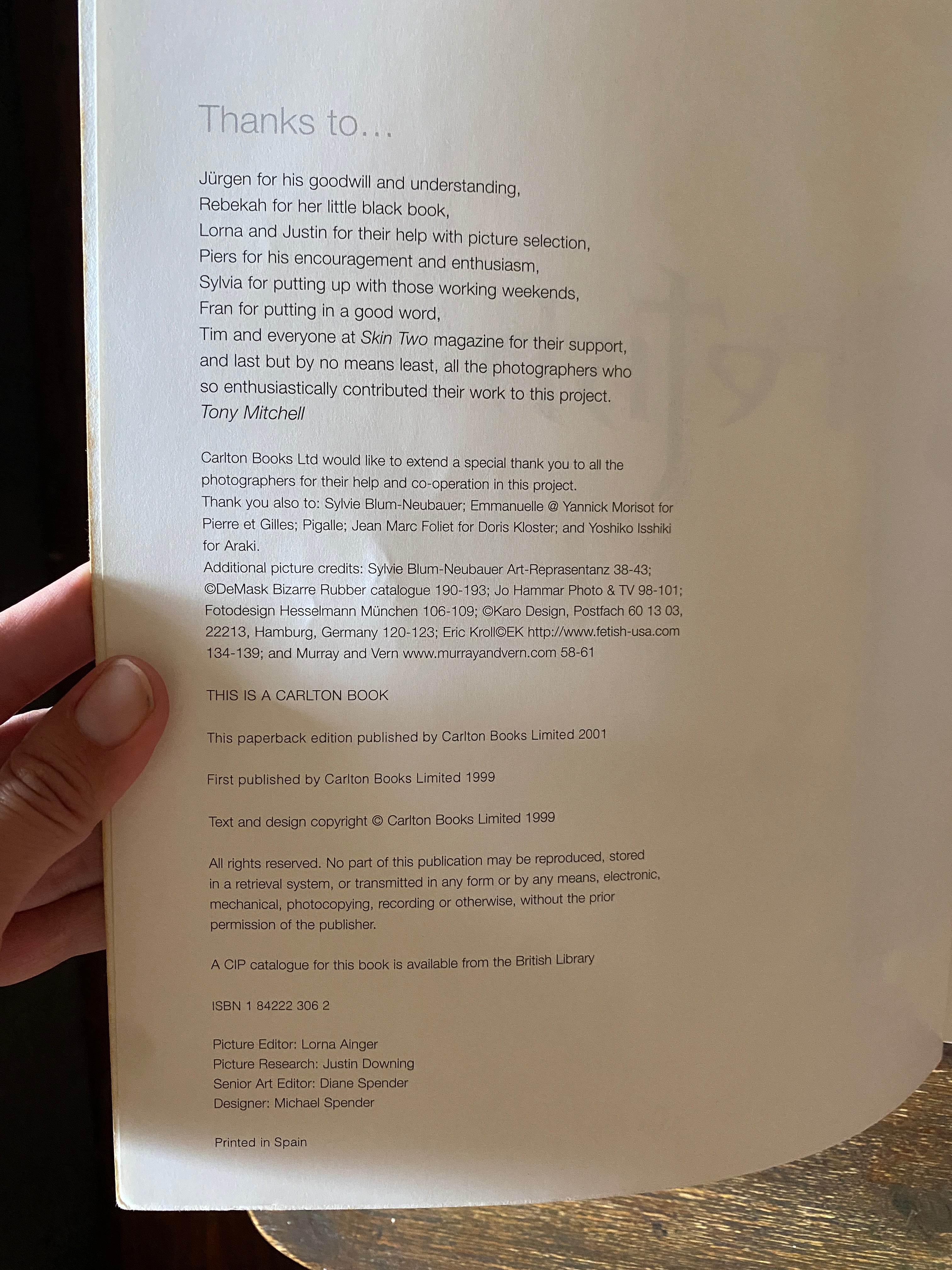 Thanks to...

Jürgen for his goodwill and understanding,
Rebekah for her little black book,
Lorna and Justin for their help with picture selection,
Piers for his encouragement and enthusiasm,
Sylvia for putting up with those working weekends,
Fran for putting in a good word,
Tim and everyone at Skin Two magazine for their support,
and last but by no means least, all the photographers who so enthusiastically contributed their work to this project.
Tony Mitchell

Carlton Books Ltd would like to extend a special thank you to all the photographers for their help and co-operation in this project.
Thank you also to: Sylvie Blum-Neubauer; Emmanuelle @ Yannick Morisot for Pierre et Gilles; Pigalle; Jean Marc Foliet for Doris Kloster; and Yoshiko Isshiki for Araki.
Additional picture credits: Sylvie Blum-Neubauer Art-Reprasentanz 38-43; ©DeMask Bizarre Rubber catalogue 190-193; Jo Hammar Photo & TV 98-101; Fotodesign Hesselmann München 106-109; ©Karo Design, Postfach 60 13 03, 22213, Hamburg, Germany 120-123; Eric Kroll©EK http://www.fetish-usa.com 134-139; and Murray and Vern www.murrayandvern.com 58-61

THIS IS A CARLTON BOOK

This paperback edition published by Carlton Books Limited 2001

First published by Carlton Books Limited 1999

Text and design copyright © Carlton Books Limited 1999

All rights reserved. No part of this publication may be reproduced, stored in a retrieval system, or transmitted in any form or by any means, electronic, mechanical, photocopying, recording or otherwise, without the prior permission of the publisher.

A CIP catalogue for this book is available from the British Library

ISBN 1 84222 306 2

Picture Editor: Lorna Ainger
Picture Research: Justin Downing
Senior Art Editor: Diane Spender
Designer: Michael Spender

Printed in Spain